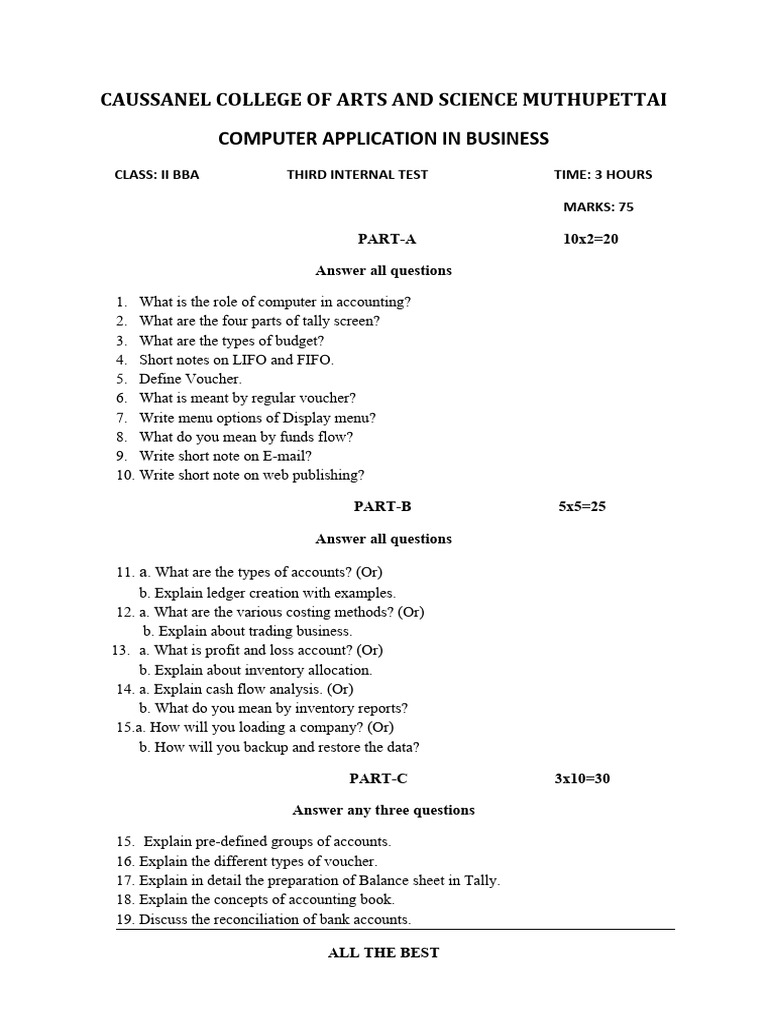 CAUSSANEL COLLEGE OF ARTS AND SCIENCE MUTHUPETTAI

COMPUTER APPLICATION IN BUSINESS

CLASS: II BBA THIRD INTERNAL TEST TIME: 3 HOURS

MARKS: 75

PART-A 10x2=20

Answer all questions

1. What is the role of computer in accounting?
2. What are the four parts of tally screen?
3. What are the types of budget?
4. Short notes on LIFO and FIFO.
5. Define Voucher.
6. What is meant by regular voucher?
7. Write menu options of Display menu?
8. What do you mean by funds flow?
9. Write short note on E-mail?
10. Write short note on web publishing?

PART-B 5x5=25

Answer all questions

11. a. What are the types of accounts? (Or)
b. Explain ledger creation with examples.
12. a. What are the various costing methods? (Or)
b. Explain about trading business.
13. a. What is profit and loss account? (Or)
b. Explain about inventory allocation.
14. a. Explain cash flow analysis. (Or)
b. What do you mean by inventory reports?
15.a. How will you loading a company? (Or)
b. How will you backup and restore the data?

PART-C 3x10=30

Answer any three questions

15. Explain pre-defined groups of accounts.
16. Explain the different types of voucher.
17. Explain in detail the preparation of Balance sheet in Tally.
18. Explain the concepts of accounting book.
19. Discuss the reconciliation of bank accounts.

ALL THE BEST